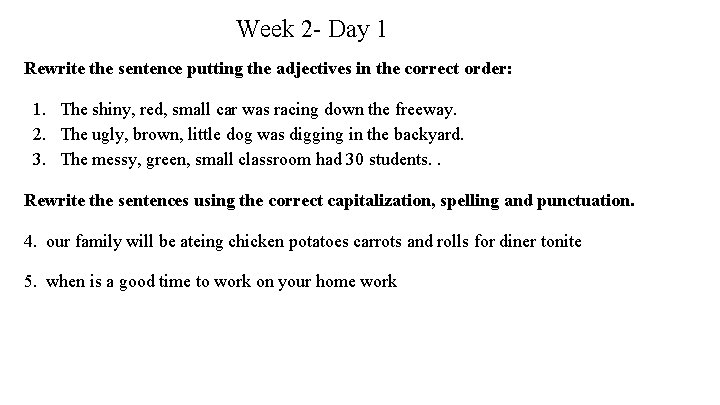 Week 2- Day 1

Rewrite the sentence putting the adjectives in the correct order:

1. The shiny, red, small car was racing down the freeway.
2. The ugly, brown, little dog was digging in the backyard.
3. The messy, green, small classroom had 30 students. .

Rewrite the sentences using the correct capitalization, spelling and punctuation.

4. our family will be ateing chicken potatoes carrots and rolls for diner tonite

5. when is a good time to work on your home work